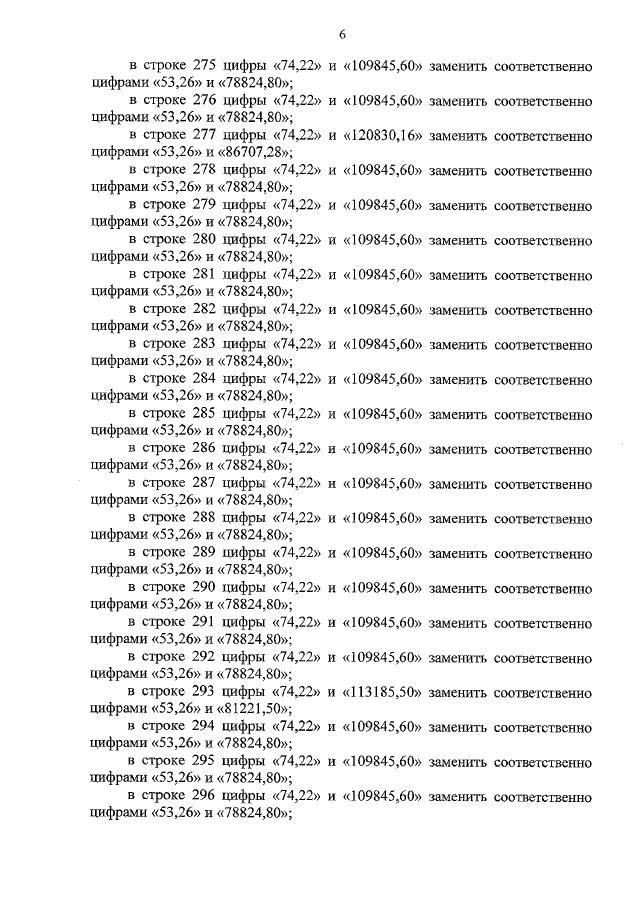 6

в строке 275 цифры «74,22» и «109845,60» заменить соответственно цифрами «53,26» и «78824,80»;

в строке 276 цифры «74,22» и «109845,60» заменить соответственно цифрами «53,26» и «78824,80»;

в строке 277 цифры «74,22» и «120830,16» заменить соответственно цифрами «53,26» и «86707,28»;

в строке 278 цифры «74,22» и «109845,60» заменить соответственно цифрами «53,26» и «78824,80»;

в строке 279 цифры «74,22» и «109845,60» заменить соответственно цифрами «53,26» и «78824,80»;

в строке 280 цифры «74,22» и «109845,60» заменить соответственно цифрами «53,26» и «78824,80»;

в строке 281 цифры «74,22» и «109845,60» заменить соответственно цифрами «53,26» и «78824,80»;

в строке 282 цифры «74,22» и «109845,60» заменить соответственно цифрами «53,26» и «78824,80»;

в строке 283 цифры «74,22» и «109845,60» заменить соответственно цифрами «53,26» и «78824,80»;

в строке 284 цифры «74,22» и «109845,60» заменить соответственно цифрами «53,26» и «78824,80»;

в строке 285 цифры «74,22» и «109845,60» заменить соответственно цифрами «53,26» и «78824,80»;

в строке 286 цифры «74,22» и «109845,60» заменить соответственно цифрами «53,26» и «78824,80»;

в строке 287 цифры «74,22» и «109845,60» заменить соответственно цифрами «53,26» и «78824,80»;

в строке 288 цифры «74,22» и «109845,60» заменить соответственно цифрами «53,26» и «78824,80»;

в строке 289 цифры «74,22» и «109845,60» заменить соответственно цифрами «53,26» и «78824,80»;

в строке 290 цифры «74,22» и «109845,60» заменить соответственно цифрами «53,26» и «78824,80»;

в строке 291 цифры «74,22» и «109845,60» заменить соответственно цифрами «53,26» и «78824,80»;

в строке 292 цифры «74,22» и «109845,60» заменить соответственно цифрами «53,26» и «78824,80»;

в строке 293 цифры «74,22» и «113185,50» заменить соответственно цифрами «53,26» и «81221,50»;

в строке 294 цифры «74,22» и «109845,60» заменить соответственно цифрами «53,26» и «78824,80»;

в строке 295 цифры «74,22» и «109845,60» заменить соответственно цифрами «53,26» и «78824,80»;

в строке 296 цифры «74,22» и «109845,60» заменить соответственно цифрами «53,26» и «78824,80»;